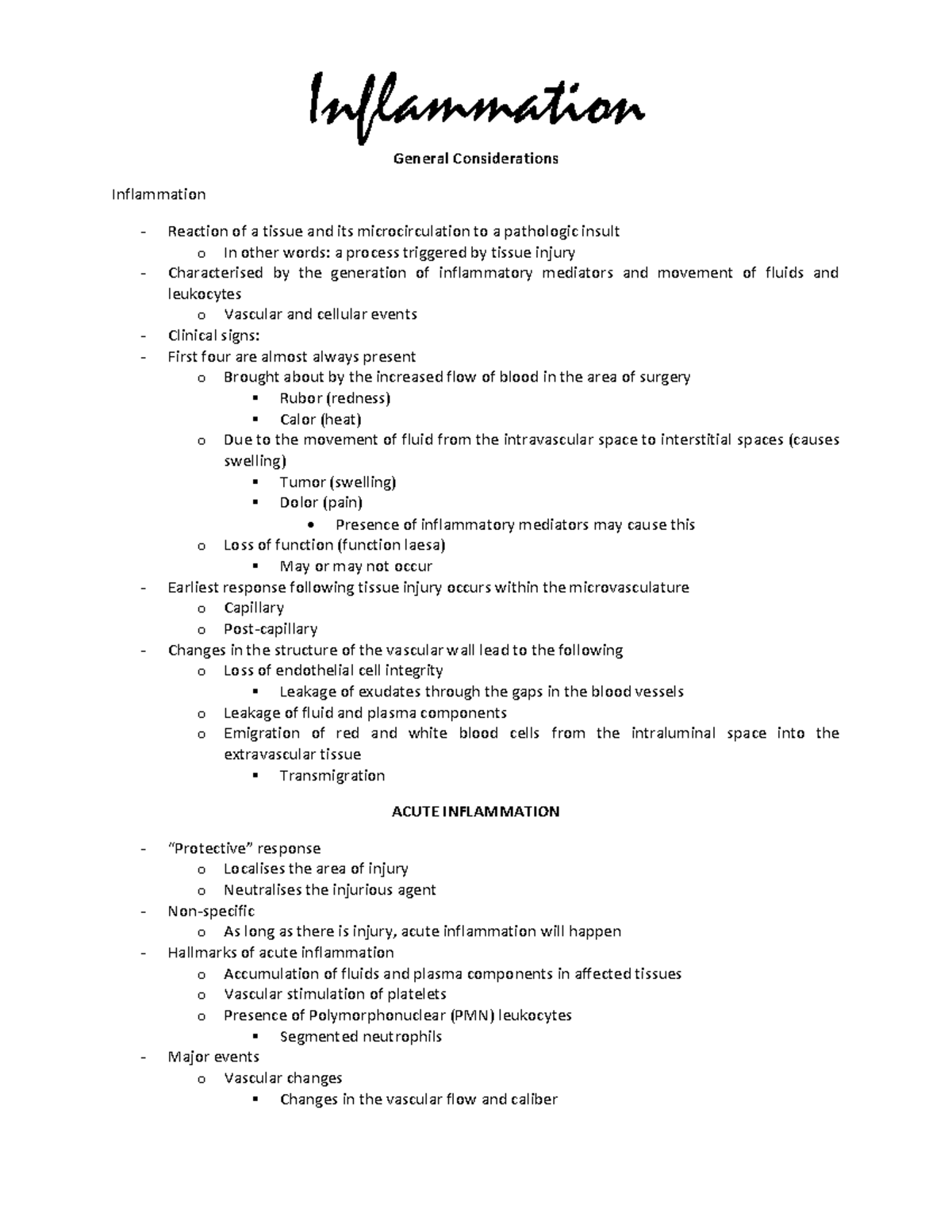 Inflammation

General Considerations

Inflammation

- Reaction of a tissue and its microcirculation to a pathologic insult
  o In other words: a process triggered by tissue injury
- Characterised by the generation of inflammatory mediators and movement of fluids and leukocytes
  o Vascular and cellular events
- Clinical signs:
- First four are almost always present
  o Brought about by the increased flow of blood in the area of surgery
    ▪ Rubor (redness)
    ▪ Calor (heat)
  o Due to the movement of fluid from the intravascular space to interstitial spaces (causes swelling)
    ▪ Tumor (swelling)
    ▪ Dolor (pain)
      • Presence of inflammatory mediators may cause this
  o Loss of function (function laesa)
    ▪ May or may not occur
- Earliest response following tissue injury occurs within the microvasculature
  o Capillary
  o Post-capillary
- Changes in the structure of the vascular wall lead to the following
  o Loss of endothelial cell integrity
    ▪ Leakage of exudates through the gaps in the blood vessels
  o Leakage of fluid and plasma components
  o Emigration of red and white blood cells from the intraluminal space into the extravascular tissue
    ▪ Transmigration

ACUTE INFLAMMATION

- "Protective" response
  o Localises the area of injury
  o Neutralises the injurious agent
- Non-specific
  o As long as there is injury, acute inflammation will happen
- Hallmarks of acute inflammation
  o Accumulation of fluids and plasma components in affected tissues
  o Vascular stimulation of platelets
  o Presence of Polymorphonuclear (PMN) leukocytes
    ▪ Segmented neutrophils
- Major events
  o Vascular changes
    ▪ Changes in the vascular flow and caliber